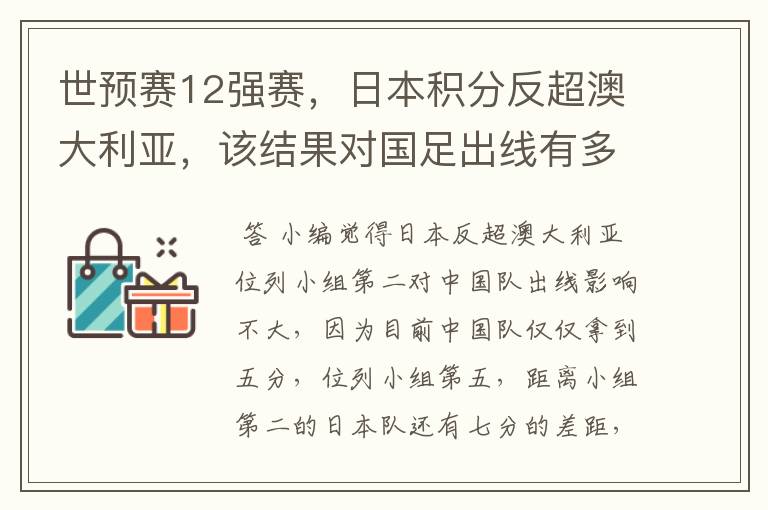 世预赛12强赛，日本积分反超澳大利亚，该结果对国足出线有多

答 小编觉得日本反超澳大利亚位列小组第二对中国队出线影响不大，因为目前中国队仅仅拿到五分，位列小组第五，距离小组第二的日本队还有七分的差距，